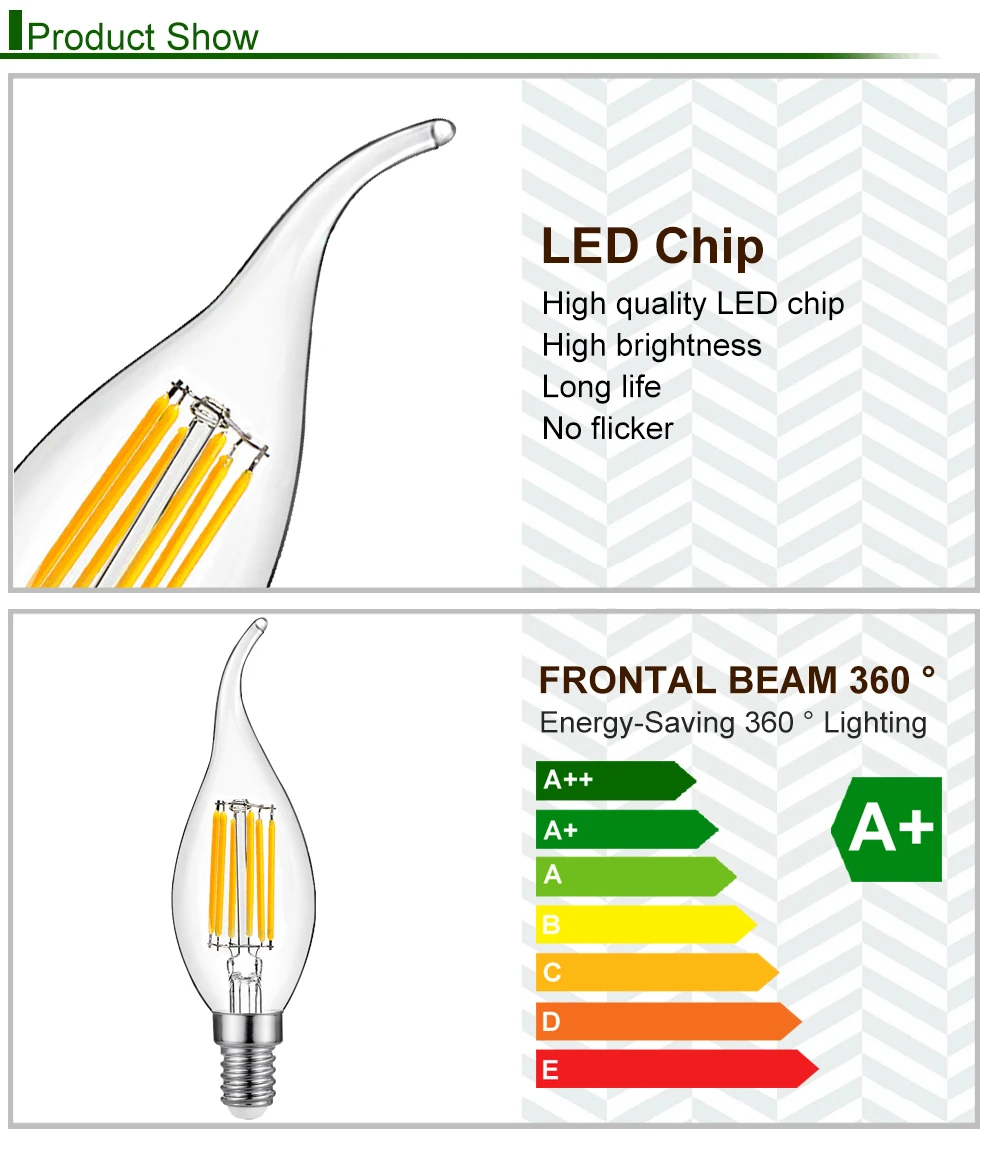 Product Show

LED Chip

High quality LED chip
High brightness
Long life
No flicker

FRONTAL BEAM 360 °

Energy-Saving 360 ° Lighting

A++
A+
A
B
C
D
E

A+